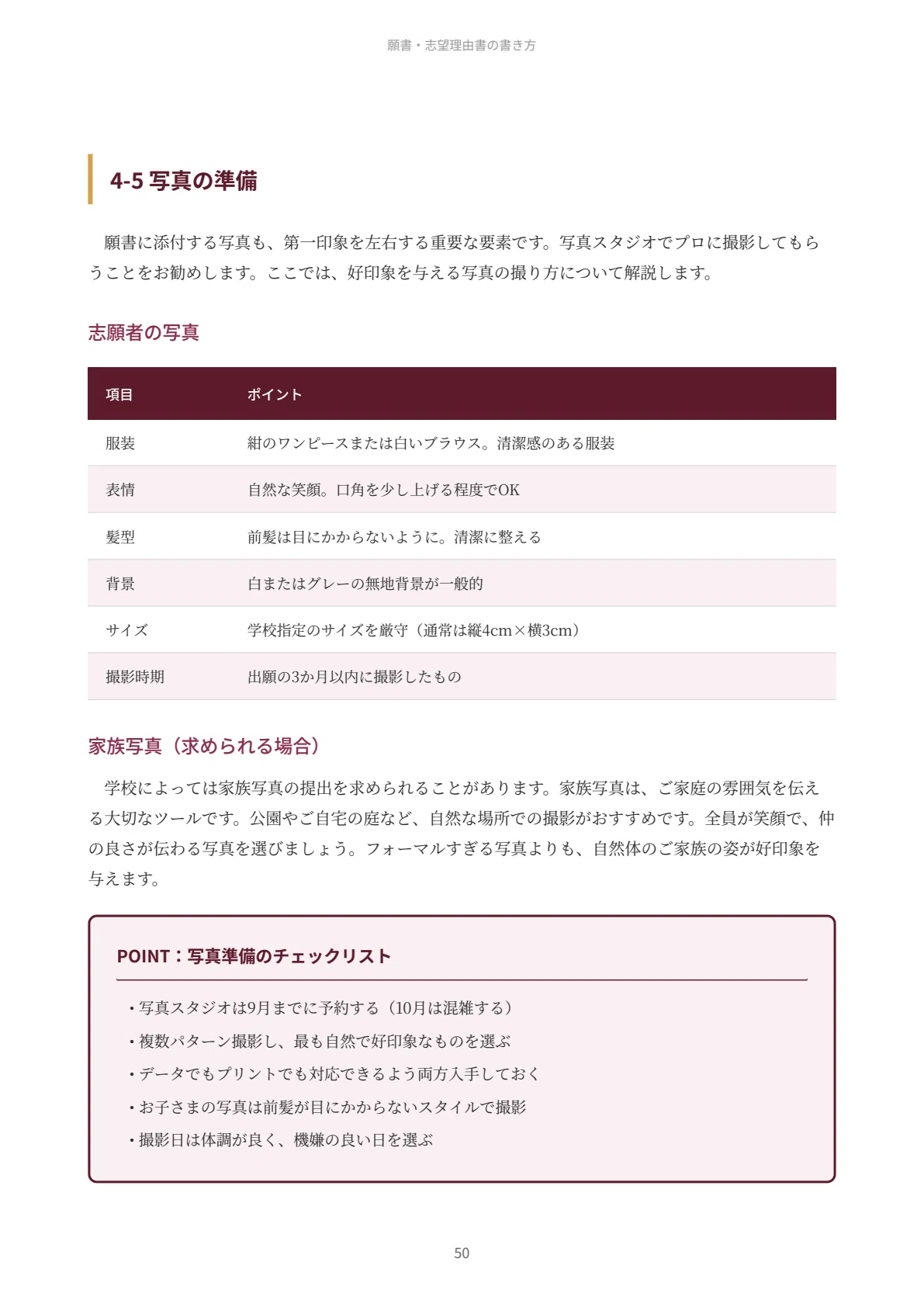 願書・志望理由書の書き方

4-5 写真の準備

願書に添付する写真も、第一印象を左右する重要な要素です。写真スタジオでプロに撮影してもらうことをお勧めします。ここでは、好印象を与える写真の撮り方について解説します。

志願者の写真

| 項目 | ポイント |
|---|---|
| 服装 | 紺のワンピースまたは白いブラウス。清潔感のある服装 |
| 表情 | 自然な笑顔。口角を少し上げる程度でOK |
| 髪型 | 前髪は目にかからないように。清潔に整える |
| 背景 | 白またはグレーの無地背景が一般的 |
| サイズ | 学校指定のサイズを厳守（通常は縦4cm×横3cm） |
| 撮影時期 | 出願の3か月以内に撮影したもの |

家族写真（求められる場合）

学校によっては家族写真の提出を求められることがあります。家族写真は、ご家庭の雰囲気を伝える大切なツールです。公園やご自宅の庭など、自然な場所での撮影がおすすめです。全員が笑顔で、仲の良さが伝わる写真を選びましょう。フォーマルすぎる写真よりも、自然体のご家族の姿が好印象を与えます。

POINT：写真準備のチェックリスト

• 写真スタジオは9月までに予約する（10月は混雑する）
• 複数パターン撮影し、最も自然で好印象なものを選ぶ
• データでもプリントでも対応できるよう両方入手しておく
• お子さまの写真は前髪が目にかからないスタイルで撮影
• 撮影日は体調が良く、機嫌の良い日を選ぶ

50